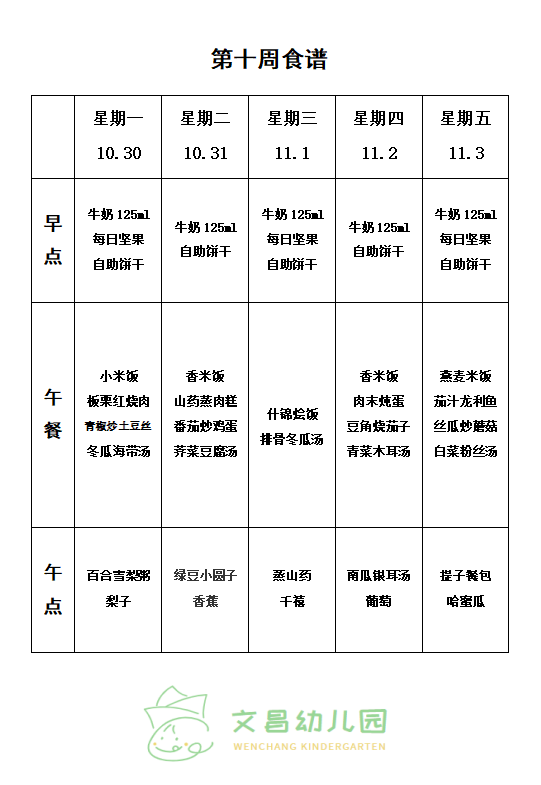 第十周食谱

| | 星期一 10.30 | 星期二 10.31 | 星期三 11.1 | 星期四 11.2 | 星期五 11.3 |
|---|---|---|---|---|---|
| 早点 | 牛奶 125ml 每日坚果 自助饼干 | 牛奶 125ml 自助饼干 | 牛奶 125ml 每日坚果 自助饼干 | 牛奶 125ml 自助饼干 | 牛奶 125ml 每日坚果 自助饼干 |
| 午餐 | 小米饭 板栗红烧肉 青椒炒土豆丝 冬瓜海带汤 | 香米饭 山药蒸肉糕 番茄炒鸡蛋 荠菜豆腐汤 | 什锦烩饭 排骨冬瓜汤 | 香米饭 肉末炖蛋 豆角烧茄子 青菜木耳汤 | 燕麦米饭 茄汁龙利鱼 丝瓜炒蘑菇 白菜粉丝汤 |
| 午点 | 百合雪梨粥 梨子 | 绿豆小圆子 香蕉 | 蒸山药 千禧 | 南瓜银耳汤 葡萄 | 提子餐包 哈蜜瓜 |

文昌幼儿园
WENCHANG KINDERGARTEN